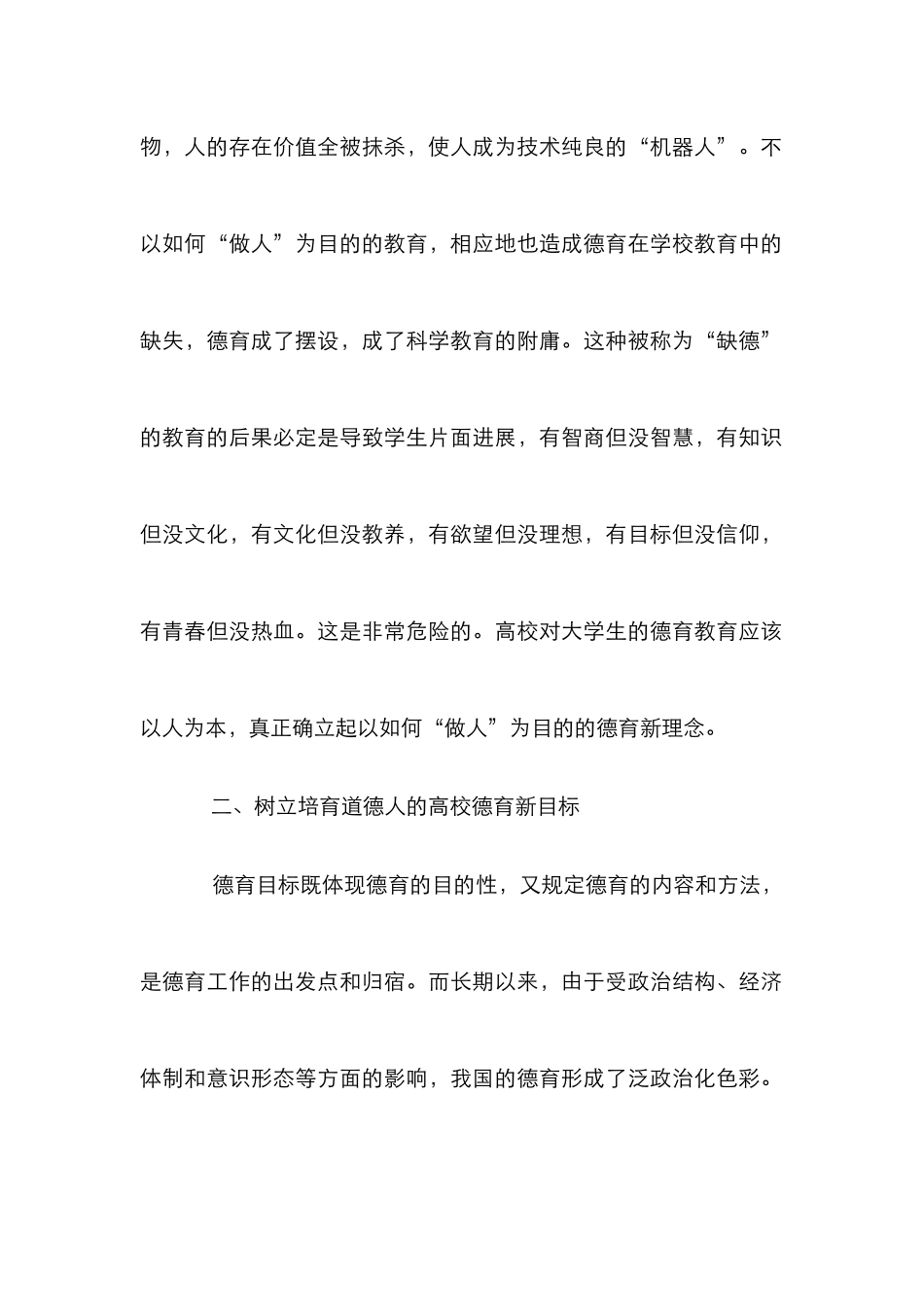 物，人的存在价值全被抹杀，使人成为技术纯良的“机器人”。不以如何“做人”为目的的教育，相应地也造成德育在学校教育中的缺失，德育成了摆设，成了科学教育的附庸。这种被称为“缺德”的教育的后果必定是导致学生片面进展，有智商但没智慧，有知识但没文化，有文化但没教养，有欲望但没理想，有目标但没信仰，有青春但没热血。这是非常危险的。高校对大学生的德育教育应该以人为本，真正确立起以如何“做人”为目的的德育新理念。

二、树立培育道德人的高校德育新目标

德育目标既体现德育的目的性，又规定德育的内容和方法，是德育工作的出发点和归宿。而长期以来，由于受政治结构、经济体制和意识形态等方面的影响，我国的德育形成了泛政治化色彩。